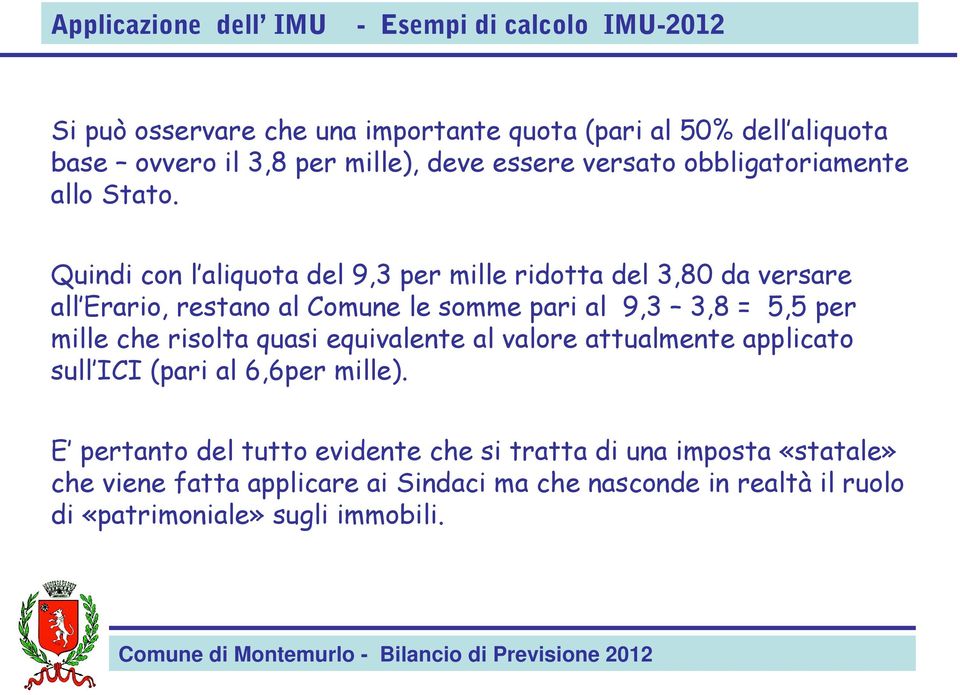 Applicazione dell' IMU - Esempi di calcolo IMU-2012

Si può osservare che una importante quota (pari al 50% dell'aliquota base – ovvero il 3,8 per mille), deve essere versato obbligatoriamente allo Stato.

Quindi con l'aliquota del 9,3 per mille ridotta del 3,80 da versare all'Erario, restano al Comune le somme pari al 9,3 – 3,8 = 5,5 per mille che risolta quasi equivalente al valore attualmente applicato sull'ICI (pari al 6,6per mille).

E' pertanto del tutto evidente che si tratta di una imposta «statale» che viene fatta applicare ai Sindaci ma che nasconde in realtà il ruolo di «patrimoniale» sugli immobili.

Comune di Montemurlo - Bilancio di Previsione 2012